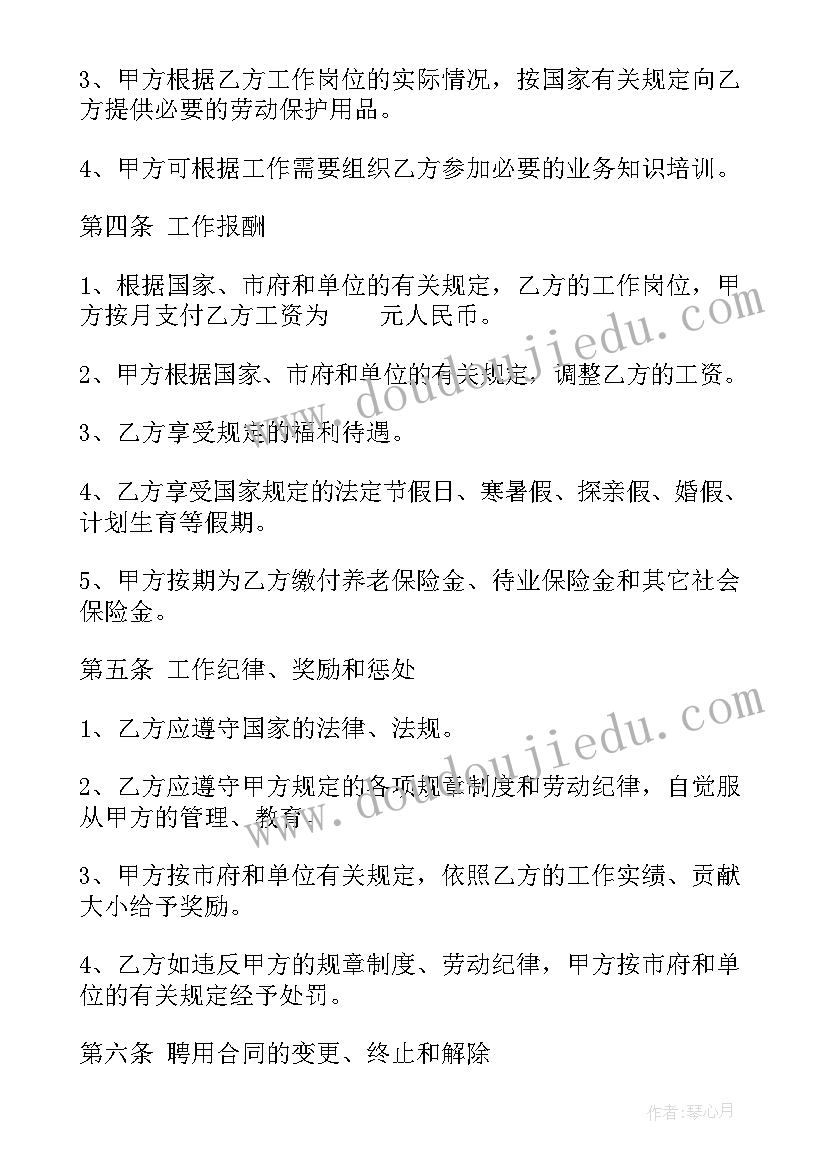 3、甲方根据乙方工作岗位的实际情况，按国家有关规定向乙方提供必要的劳动保护用品。

4、甲方可根据工作需要组织乙方参加必要的业务知识培训。

第四条 工作报酬

1、根据国家、市府和单位的有关规定，乙方的工作岗位，甲方按月支付乙方工资为 元人民币。

2、甲方根据国家、市府和单位的有关规定，调整乙方的工资。

3、乙方享受规定的福利待遇。

4、乙方享受国家规定的法定节假日、寒暑假、探亲假、婚假、计划生育等假期。

5、甲方按期为乙方缴付养老保险金、待业保险金和其它社会保险金。

第五条 工作纪律、奖励和惩处

1、乙方应遵守国家的法律、法规。

2、乙方应遵守甲方规定的各项规章制度和劳动纪律，自觉服从甲方的管理、教育。

3、甲方按市府和单位有关规定，依照乙方的工作实绩、贡献大小给予奖励。

4、乙方如违反甲方的规章制度、劳动纪律，甲方按市府和单位的有关规定经予处罚。

第六条 聘用合同的变更、终止和解除

www.doudoujiedu.com

www.doudoujiedu.com

作者：琴心月